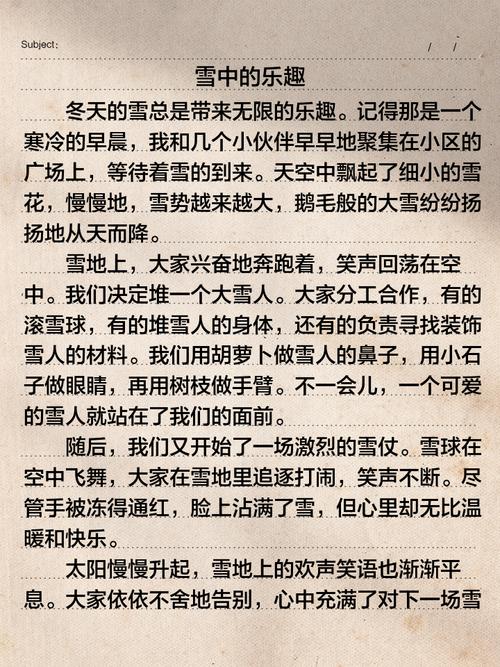 Subject:　　/　/

雪中的乐趣

冬天的雪总是带来无限的乐趣。记得那是一个寒冷的早晨，我和几个小伙伴早早地聚集在小区的广场上，等待着雪的到来。天空中飘起了细小的雪花，慢慢地，雪势越来越大，鹅毛般的大雪纷纷扬扬地从天而降。

雪地上，大家兴奋地奔跑着，笑声回荡在空中。我们决定堆一个大雪人。大家分工合作，有的滚雪球，有的堆雪人的身体，还有的负责寻找装饰雪人的材料。我们用胡萝卜做雪人的鼻子，用小石子做眼睛，再用树枝做手臂。不一会儿，一个可爱的雪人就站在了我们的面前。

随后，我们又开始了一场激烈的雪仗。雪球在空中飞舞，大家在雪地里追逐打闹，笑声不断。尽管手被冻得通红，脸上沾满了雪，但心里却无比温暖和快乐。

太阳慢慢升起，雪地上的欢声笑语也渐渐平息。大家依依不舍地告别，心中充满了对下一场雪